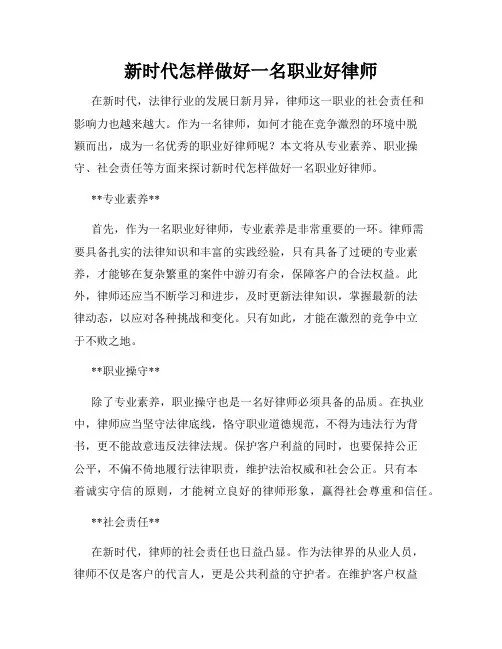 新时代怎样做好一名职业好律师

在新时代，法律行业的发展日新月异，律师这一职业的社会责任和影响力也越来越大。作为一名律师，如何才能在竞争激烈的环境中脱颖而出，成为一名优秀的职业好律师呢？本文将从专业素养、职业操守、社会责任等方面来探讨新时代怎样做好一名职业好律师。

**专业素养**

首先，作为一名职业好律师，专业素养是非常重要的一环。律师需要具备扎实的法律知识和丰富的实践经验，只有具备了过硬的专业素养，才能够在复杂繁重的案件中游刃有余，保障客户的合法权益。此外，律师还应当不断学习和进步，及时更新法律知识，掌握最新的法律动态，以应对各种挑战和变化。只有如此，才能在激烈的竞争中立于不败之地。

**职业操守**

除了专业素养，职业操守也是一名好律师必须具备的品质。在执业中，律师应当坚守法律底线，恪守职业道德规范，不得为违法行为背书，更不能故意违反法律法规。保护客户利益的同时，也要保持公正公平，不偏不倚地履行法律职责，维护法治权威和社会公正。只有本着诚实守信的原则，才能树立良好的律师形象，赢得社会尊重和信任。

**社会责任**

在新时代，律师的社会责任也日益凸显。作为法律界的从业人员，律师不仅是客户的代言人，更是公共利益的守护者。在维护客户权益